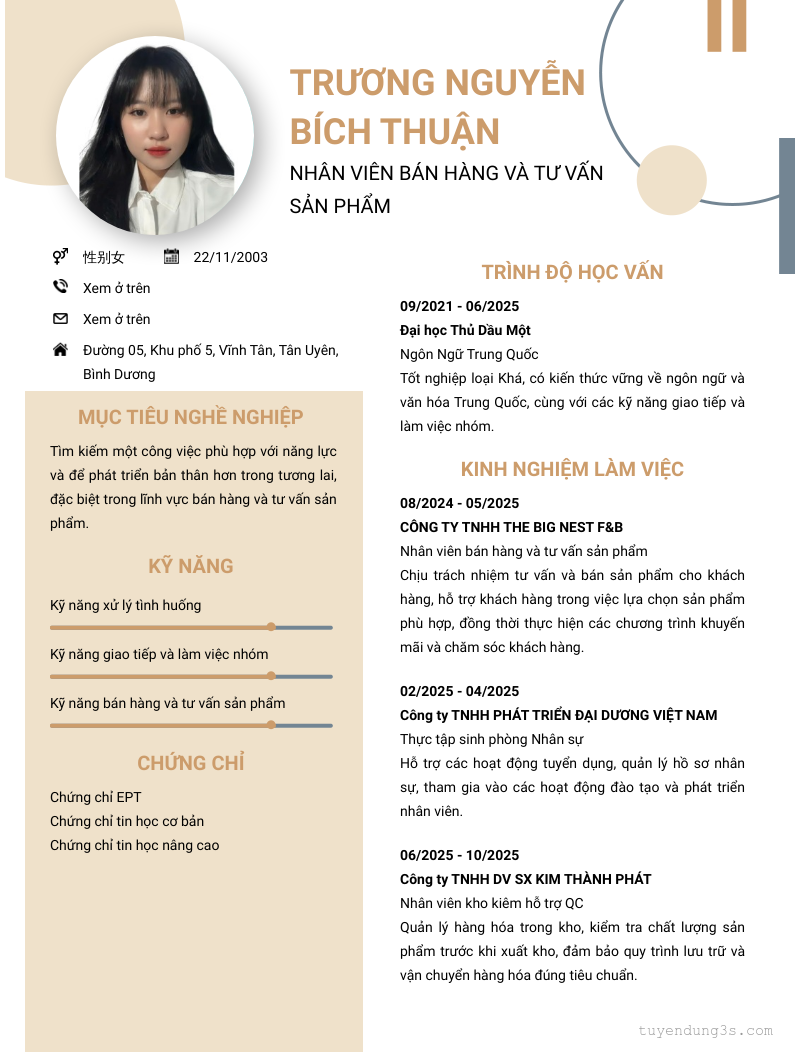 TRƯƠNG NGUYỄN BÍCH THUẬN

NHÂN VIÊN BÁN HÀNG VÀ TƯ VẤN SẢN PHẨM

性别女

22/11/2003

Xem ở trên

Xem ở trên

Đường 05, Khu phố 5, Vĩnh Tân, Tân Uyên, Bình Dương

MỤC TIÊU NGHỀ NGHIỆP

Tìm kiếm một công việc phù hợp với năng lực và để phát triển bản thân hơn trong tương lai, đặc biệt trong lĩnh vực bán hàng và tư vấn sản phẩm.

KỸ NĂNG

Kỹ năng xử lý tình huống

Kỹ năng giao tiếp và làm việc nhóm

Kỹ năng bán hàng và tư vấn sản phẩm

CHỨNG CHỈ

Chứng chỉ EPT
Chứng chỉ tin học cơ bản
Chứng chỉ tin học nâng cao

TRÌNH ĐỘ HỌC VẤN

09/2021 - 06/2025
Đại học Thủ Dầu Một
Ngôn Ngữ Trung Quốc
Tốt nghiệp loại Khá, có kiến thức vững về ngôn ngữ và văn hóa Trung Quốc, cùng với các kỹ năng giao tiếp và làm việc nhóm.

KINH NGHIỆM LÀM VIỆC

08/2024 - 05/2025
CÔNG TY TNHH THE BIG NEST F&B
Nhân viên bán hàng và tư vấn sản phẩm
Chịu trách nhiệm tư vấn và bán sản phẩm cho khách hàng, hỗ trợ khách hàng trong việc lựa chọn sản phẩm phù hợp, đồng thời thực hiện các chương trình khuyến mãi và chăm sóc khách hàng.

02/2025 - 04/2025
Công ty TNHH PHÁT TRIỂN ĐẠI DƯƠNG VIỆT NAM
Thực tập sinh phòng Nhân sự
Hỗ trợ các hoạt động tuyển dụng, quản lý hồ sơ nhân sự, tham gia vào các hoạt động đào tạo và phát triển nhân viên.

06/2025 - 10/2025
Công ty TNHH DV SX KIM THÀNH PHÁT
Nhân viên kho kiêm hỗ trợ QC
Quản lý hàng hóa trong kho, kiểm tra chất lượng sản phẩm trước khi xuất kho, đảm bảo quy trình lưu trữ và vận chuyển hàng hóa đúng tiêu chuẩn.

tuyendung3s.com